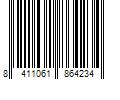 8 411061 864234